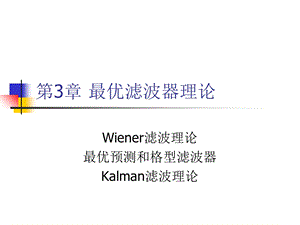 第3章 最优滤波器理论

Wiener滤波理论
最优预测和格型滤波器
Kalman滤波理论